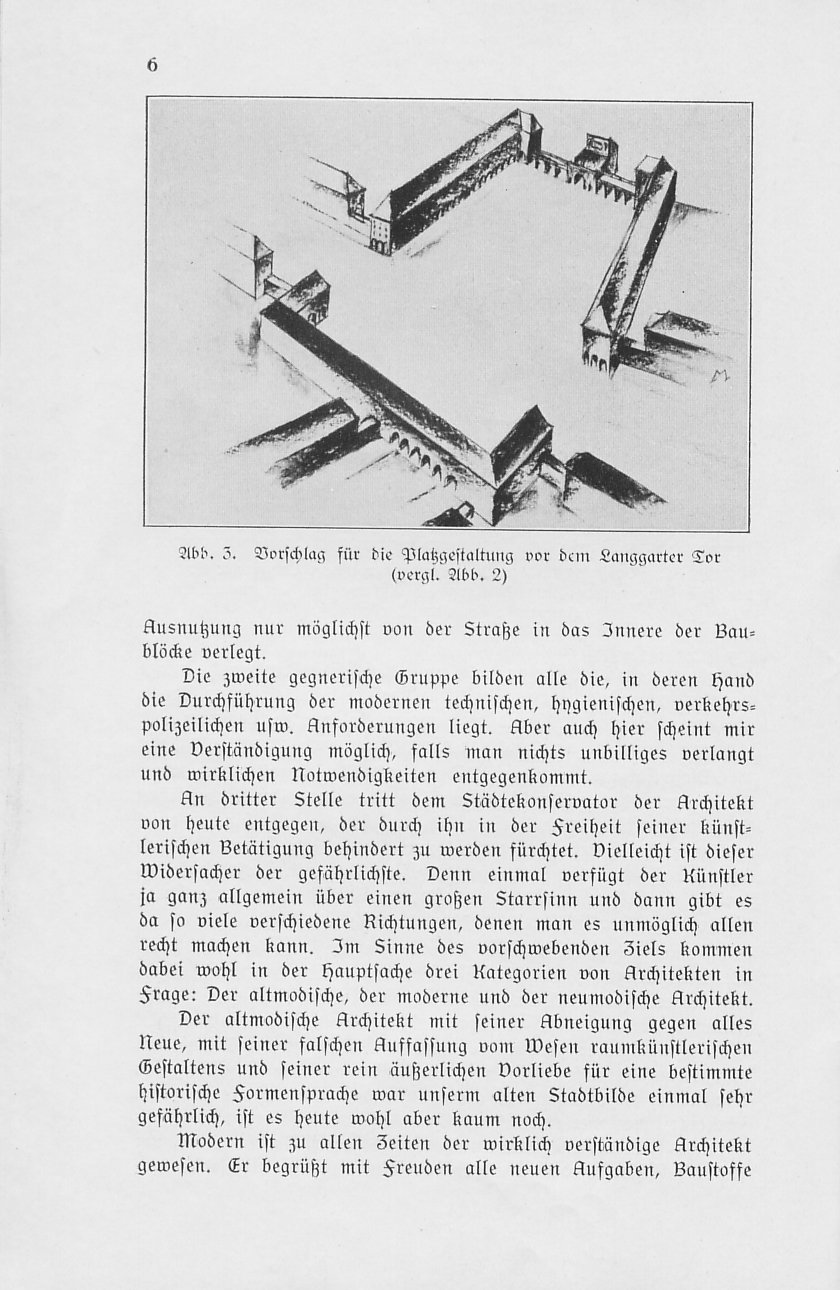 6

M

Abb. 3. Vorschlag für die Platzgestaltung vor dem Langgarter Tor (vergl. Abb. 2)

Ausnutzung nur möglichst von der Straße in das Innere der Baublöcke verlegt.

Die zweite gegnerische Gruppe bilden alle die, in deren Hand die Durchführung der modernen technischen, hygienischen, verkehrspolizeilichen usw. Anforderungen liegt. Aber auch hier scheint mir eine Verständigung möglich, falls man nichts unbilliges verlangt und wirklichen Notwendigkeiten entgegenkommt.

An dritter Stelle tritt dem Städtekonservator der Architekt von heute entgegen, der durch ihn in der Freiheit seiner künstlerischen Betätigung behindert zu werden fürchtet. Vielleicht ist dieser Widersacher der gefährlichste. Denn einmal verfügt der Künstler ja ganz allgemein über einen großen Starrsinn und dann gibt es da so viele verschiedene Richtungen, denen man es unmöglich allen recht machen kann. Im Sinne des vorschwebenden Ziels kommen dabei wohl in der Hauptsache drei Kategorien von Architekten in Frage: Der altmodische, der moderne und der neumodische Architekt.

Der altmodische Architekt mit seiner Abneigung gegen alles Neue, mit seiner falschen Auffassung vom Wesen raumkünstlerischen Gestaltens und seiner rein äußerlichen Vorliebe für eine bestimmte historische Formensprache war unserm alten Stadtbilde einmal sehr gefährlich, ist es heute wohl aber kaum noch.

Modern ist zu allen Zeiten der wirklich verständige Architekt gewesen. Er begrüßt mit Freuden alle neuen Aufgaben, Baustoffe